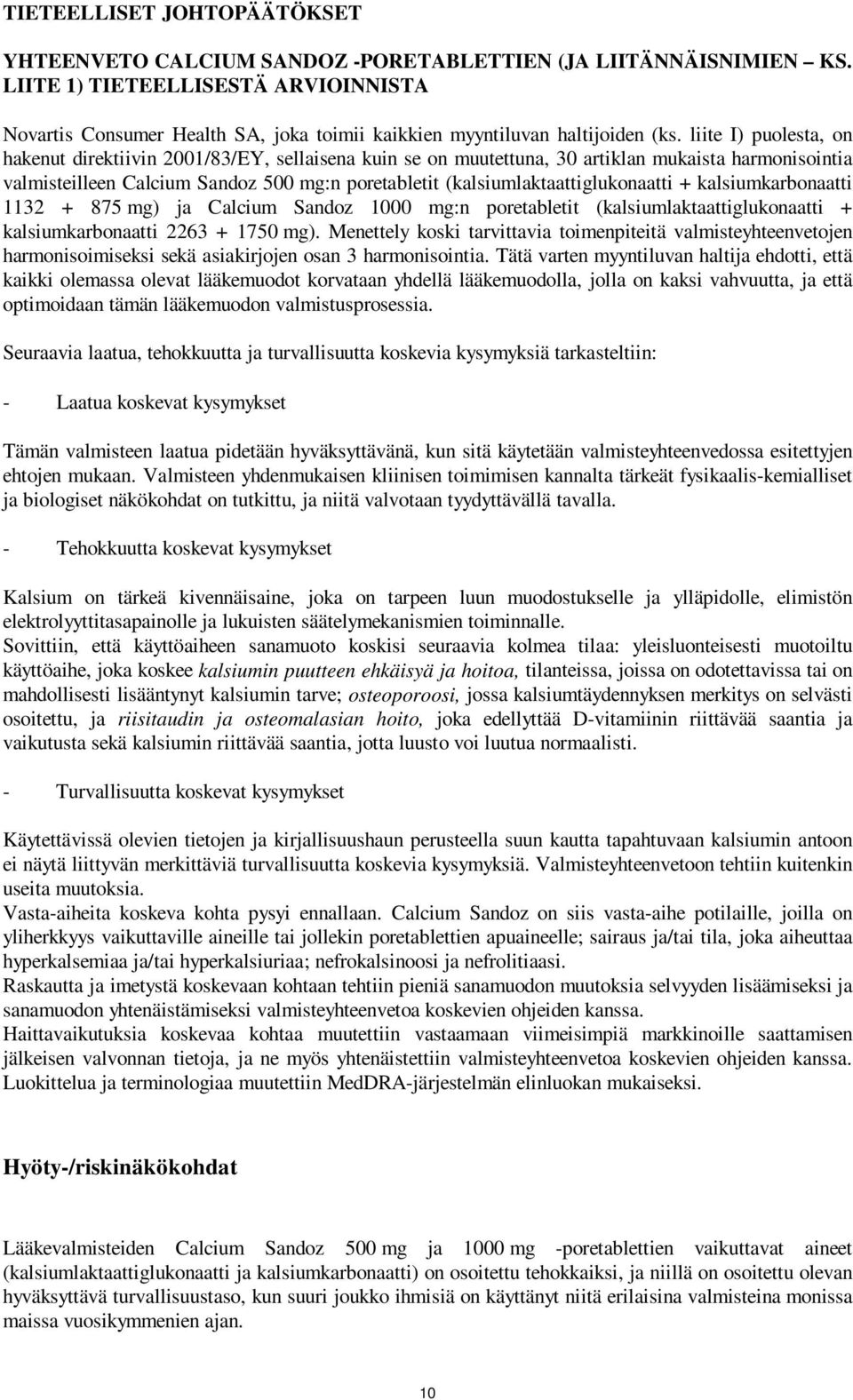 TIETEELLISET JOHTOPÄÄTÖKSET

YHTEENVETO CALCIUM SANDOZ -PORETABLETTIEN (JA LIITÄNNÄISNIMIEN – KS. LIITE 1) TIETEELLISESTÄ ARVIOINNISTA

Novartis Consumer Health SA, joka toimii kaikkien myyntiluvan haltijoiden (ks. liite I) puolesta, on hakenut direktiivin 2001/83/EY, sellaisena kuin se on muutettuna, 30 artiklan mukaista harmonisointia valmisteilleen Calcium Sandoz 500 mg:n poretabletit (kalsiumlaktaattiglukonaatti + kalsiumkarbonaatti 1132 + 875 mg) ja Calcium Sandoz 1000 mg:n poretabletit (kalsiumlaktaattiglukonaatti + kalsiumkarbonaatti 2263 + 1750 mg). Menettely koski tarvittavia toimenpiteitä valmisteyhteenvetojen harmonisoimiseksi sekä asiakirjojen osan 3 harmonisointia. Tätä varten myyntiluvan haltija ehdotti, että kaikki olemassa olevat lääkemuodot korvataan yhdellä lääkemuodolla, jolla on kaksi vahvuutta, ja että optimoidaan tämän lääkemuodon valmistusprosessia.

Seuraavia laatua, tehokkuutta ja turvallisuutta koskevia kysymyksiä tarkasteltiin:

- Laatua koskevat kysymykset

Tämän valmisteen laatua pidetään hyväksyttävänä, kun sitä käytetään valmisteyhteenvedossa esitettyjen ehtojen mukaan. Valmisteen yhdenmukaisen kliinisen toimimisen kannalta tärkeät fysikaalis-kemialliset ja biologiset näkökohdat on tutkittu, ja niitä valvotaan tyydyttävällä tavalla.

- Tehokkuutta koskevat kysymykset

Kalsium on tärkeä kivennäisaine, joka on tarpeen luun muodostukselle ja ylläpidolle, elimistön elektrolyyttitasapainolle ja lukuisten säätelymekanismien toiminnalle.
Sovittiin, että käyttöaiheen sanamuoto koskisi seuraavia kolmea tilaa: yleisluonteisesti muotoiltu käyttöaihe, joka koskee kalsiumin puutteen ehkäisyä ja hoitoa, tilanteissa, joissa on odotettavissa tai on mahdollisesti lisääntynyt kalsiumin tarve; osteoporoosi, jossa kalsiumtäydennyksen merkitys on selvästi osoitettu, ja riisitaudin ja osteomalasian hoito, joka edellyttää D-vitamiinin riittävää saantia ja vaikutusta sekä kalsiumin riittävää saantia, jotta luusto voi luutua normaalisti.

- Turvallisuutta koskevat kysymykset

Käytettävissä olevien tietojen ja kirjallisuushaun perusteella suun kautta tapahtuvaan kalsiumin antoon ei näytä liittyvän merkittäviä turvallisuutta koskevia kysymyksiä. Valmisteyhteenvetoon tehtiin kuitenkin useita muutoksia.
Vasta-aiheita koskeva kohta pysyi ennallaan. Calcium Sandoz on siis vasta-aihe potilaille, joilla on yliherkkyys vaikuttaville aineille tai jollekin poretablettien apuaineelle; sairaus ja/tai tila, joka aiheuttaa hyperkalsemiaa ja/tai hyperkalsiuriaa; nefrokalsinoosi ja nefrolitiaasi.
Raskautta ja imetystä koskevaan kohtaan tehtiin pieniä sanamuodon muutoksia selvyyden lisäämiseksi ja sanamuodon yhtenäistämiseksi valmisteyhteenvetoa koskevien ohjeiden kanssa.
Haittavaikutuksia koskevaa kohtaa muutettiin vastaamaan viimeisimpiä markkinoille saattamisen jälkeisen valvonnan tietoja, ja ne myös yhtenäistettiin valmisteyhteenvetoa koskevien ohjeiden kanssa. Luokittelua ja terminologiaa muutettiin MedDRA-järjestelmän elinluokan mukaiseksi.

Hyöty-/riskinäkökohdat

Lääkevalmisteiden Calcium Sandoz 500 mg ja 1000 mg -poretablettien vaikuttavat aineet (kalsiumlaktaattiglukonaatti ja kalsiumkarbonaatti) on osoitettu tehokkaiksi, ja niillä on osoitettu olevan hyväksyttävä turvallisuustaso, kun suuri joukko ihmisiä on käyttänyt niitä erilaisina valmisteina monissa maissa vuosikymmenien ajan.

10